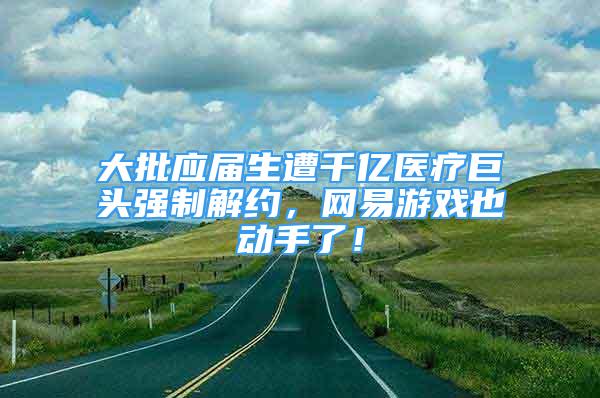 大批应届生遭千亿医疗巨头强制解约，网易游戏也动手了！